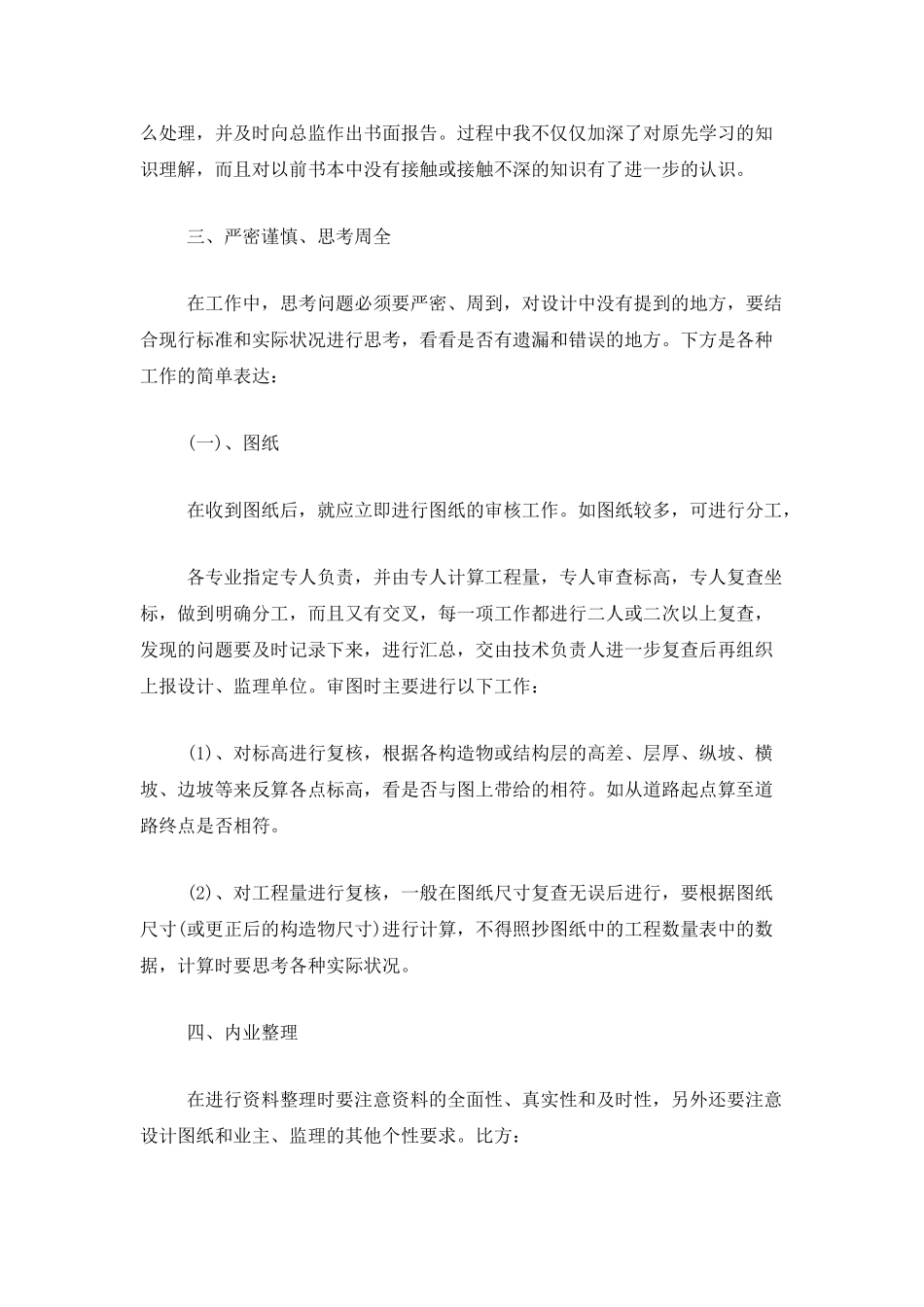 么处理，并及时向总监作出书面报告。过程中我不仅仅加深了对原先学习的知识理解，而且对以前书本中没有接触或接触不深的知识有了进一步的认识。

三、严密谨慎、思考周全

在工作中，思考问题必须要严密、周到，对设计中没有提到的地方，要结合现行标准和实际状况进行思考，看看是否有遗漏和错误的地方。下方是各种工作的简单表达：

(一)、图纸

在收到图纸后，就应立即进行图纸的审核工作。如图纸较多，可进行分工，

各专业指定专人负责，并由专人计算工程量，专人审查标高，专人复查坐标，做到明确分工，而且又有交叉，每一项工作都进行二人或二次以上复查，发现的问题要及时记录下来，进行汇总，交由技术负责人进一步复查后再组织上报设计、监理单位。审图时主要进行以下工作：

(1)、对标高进行复核，根据各构造物或结构层的高差、层厚、纵坡、横坡、边坡等来反算各点标高，看是否与图上带给的相符。如从道路起点算至道路终点是否相符。

(2)、对工程量进行复核，一般在图纸尺寸复查无误后进行，要根据图纸尺寸(或更正后的构造物尺寸)进行计算，不得照抄图纸中的工程数量表中的数据，计算时要思考各种实际状况。

四、内业整理

在进行资料整理时要注意资料的全面性、真实性和及时性，另外还要注意设计图纸和业主、监理的其他个性要求。比方：